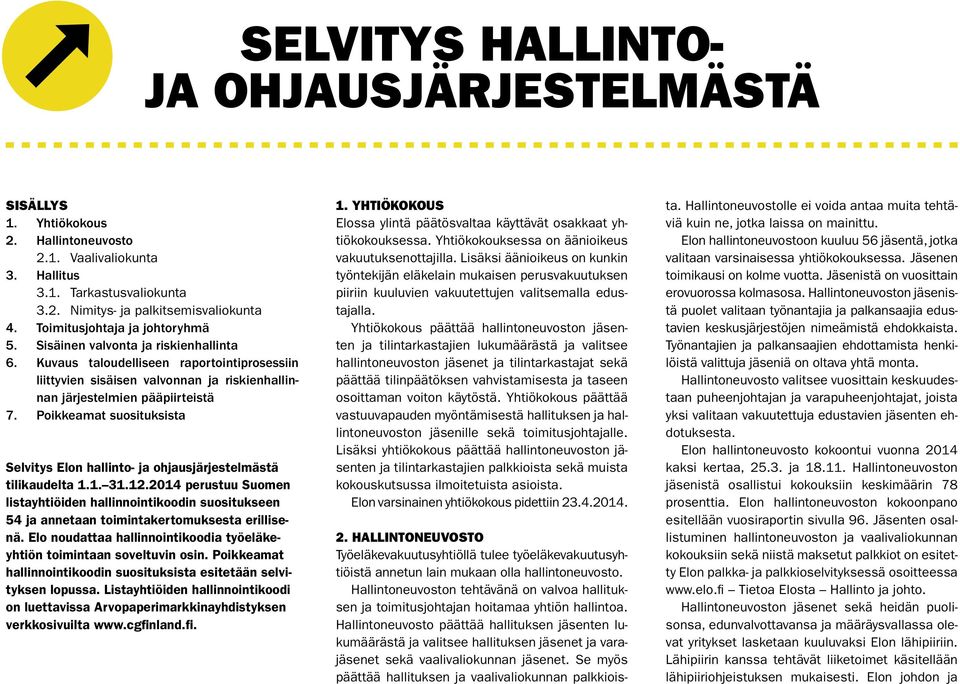 SELVITYS HALLINTO- JA OHJAUSJÄRJESTELMÄSTÄ

SISÄLLYS
1. Yhtiökokous
2. Hallintoneuvosto
2.1. Vaalivaliokunta
3. Hallitus
3.1. Tarkastusvaliokunta
3.2. Nimitys- ja palkitsemisvaliokunta
4. Toimitusjohtaja ja johtoryhmä
5. Sisäinen valvonta ja riskienhallinta
6. Kuvaus taloudelliseen raportointiprosessiin liittyvien sisäisen valvonnan ja riskienhallinnan järjestelmien pääpiirteistä
7. Poikkeamat suosituksista

Selvitys Elon hallinto- ja ohjausjärjestelmästä tilikaudelta 1.1.–31.12.2014 perustuu Suomen listayhtiöiden hallinnointikoodin suositukseen 54 ja annetaan toimintakertomuksesta erillisenä. Elo noudattaa hallinnointikoodia työeläkeyhtiön toimintaan soveltuvin osin. Poikkeamat hallinnointikoodin suosituksista esitetään selvityksen lopussa. Listayhtiöiden hallinnointikoodi on luettavissa Arvopaperimarkkinayhdistyksen verkkosivuilta www.cgfinland.fi.

1. YHTIÖKOKOUS
Elossa ylintä päätösvaltaa käyttävät osakkaat yhtiökokouksessa. Yhtiökokouksessa on äänioikeus vakuutuksenottajilla. Lisäksi äänioikeus on kunkin työntekijän eläkelain mukaisen perusvakuutuksen piiriin kuuluvien vakuutettujen valitsemalla edustajalla.

Yhtiökokous päättää hallintoneuvoston jäsenten ja tilintarkastajien lukumäärästä ja valitsee hallintoneuvoston jäsenet ja tilintarkastajat sekä päättää tilinpäätöksen vahvistamisesta ja taseen osoittaman voiton käytöstä. Yhtiökokous päättää vastuuvapauden myöntämisestä hallituksen ja hallintoneuvoston jäsenille sekä toimitusjohtajalle. Lisäksi yhtiökokous päättää hallintoneuvoston jäsenten ja tilintarkastajien palkkioista sekä muista kokouskutsussa ilmoitetuista asioista.

Elon varsinainen yhtiökokous pidettiin 23.4.2014.

2. HALLINTONEUVOSTO
Työeläkevakuutusyhtiöllä tulee työeläkevakuutusyhtiöistä annetun lain mukaan olla hallintoneuvosto.

Hallintoneuvoston tehtävänä on valvoa hallituksen ja toimitusjohtajan hoitamaa yhtiön hallintoa. Hallintoneuvosto päättää hallituksen jäsenten lukumäärästä ja valitsee hallituksen jäsenet ja varajäsenet sekä vaalivaliokunnan jäsenet. Se myös päättää hallituksen ja vaalivaliokunnan palkkioista. Hallintoneuvostolle ei voida antaa muita tehtäviä kuin ne, jotka laissa on mainittu.

Elon hallintoneuvostoon kuuluu 56 jäsentä, jotka valitaan varsinaisessa yhtiökokouksessa. Jäsenen toimikausi on kolme vuotta. Jäsenistä on vuosittain erovuorossa kolmasosa. Hallintoneuvoston jäsenistä puolet valitaan työnantajia ja palkansaajia edustavien keskusjärjestöjen nimeämistä ehdokkaista. Työnantajien ja palkansaajien ehdottamista henkilöistä valittuja jäseniä on oltava yhtä monta.

Hallintoneuvosto valitsee vuosittain keskuudestaan puheenjohtajan ja varapuheenjohtajat, joista yksi valitaan vakuutettuja edustavien jäsenten ehdotuksesta.

Elon hallintoneuvosto kokoontui vuonna 2014 kaksi kertaa, 25.3. ja 18.11. Hallintoneuvoston jäsenistä osallistui kokouksiin keskimäärin 78 prosenttia. Elon hallintoneuvoston kokoonpano esitellään vuosiraportin sivulla 96. Jäsenten osallistuminen hallintoneuvoston ja vaalivaliokunnan kokouksiin sekä niistä maksetut palkkiot on esitetty Elon palkka- ja palkkioselvityksessä osoitteessa www.elo.fi – Tietoa Elosta – Hallinto ja johto.

Hallintoneuvoston jäsenet sekä heidän puolisonsa, edunvalvottavansa ja määräysvallassa olevat yritykset lasketaan kuuluvaksi Elon lähipiiriin. Lähipiirin kanssa tehtävät liiketoimet käsitellään lähipiiriohjeistuksen mukaisesti. Elon johdon ja